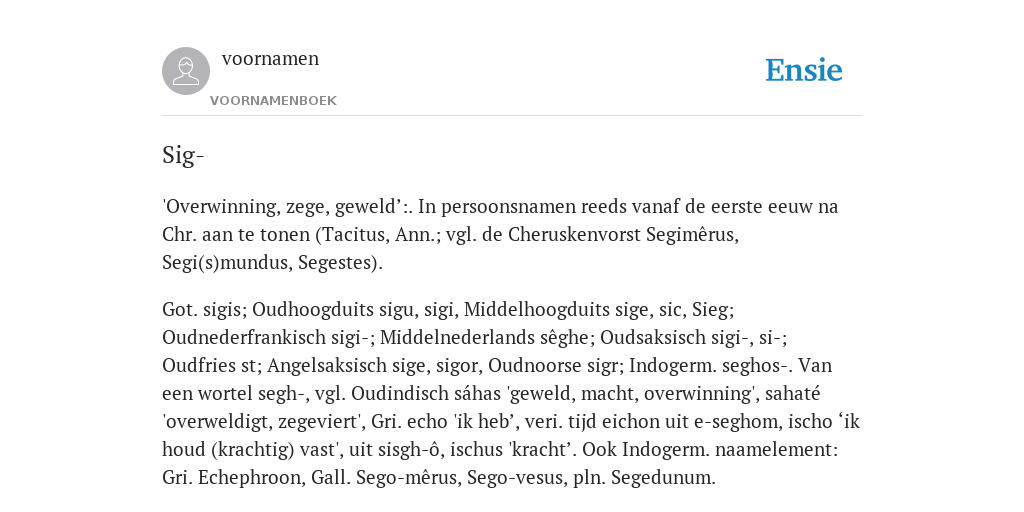 voornamen
VOORNAMENBOEK

Ensie

Sig-

'Overwinning, zege, geweld’:. In persoonsnamen reeds vanaf de eerste eeuw na Chr. aan te tonen (Tacitus, Ann.; vgl. de Cheruskenvorst Segimêrus, Segi(s)mundus, Segestes).

Got. sigis; Oudhoogduits sigu, sigi, Middelhoogduits sige, sic, Sieg; Oudnederfrankisch sigi-; Middelnederlands sêghe; Oudsaksisch sigi-, si-; Oudfries st; Angelsaksisch sige, sigor, Oudnoorse sigr; Indogerm. seghos-. Van een wortel segh-, vgl. Oudindisch sáhas 'geweld, macht, overwinning', sahaté 'overweldigt, zegeviert', Gri. echo 'ik heb’, veri. tijd eichon uit e-seghom, ischo ‘ik houd (krachtig) vast', uit sisgh-ô, ischus 'kracht’. Ook Indogerm. naamelement: Gri. Echephroon, Gall. Sego-mêrus, Sego-vesus, pln. Segedunum.